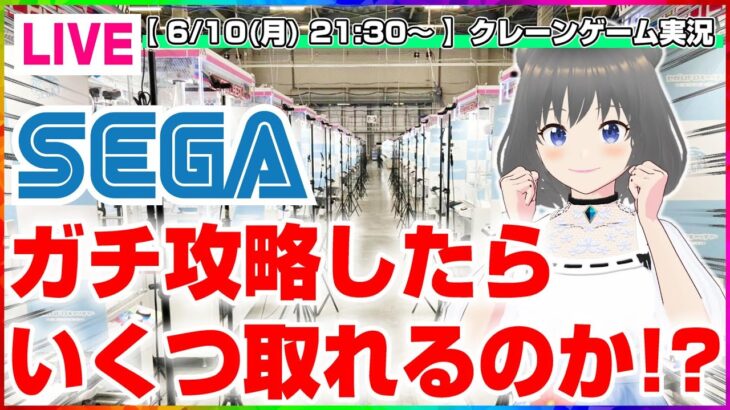 LIVE

【 6/10(月) 21:30~ 】 クレーンゲーム実況

SEGA

ガチ攻略したら いくつ取れるのか!?